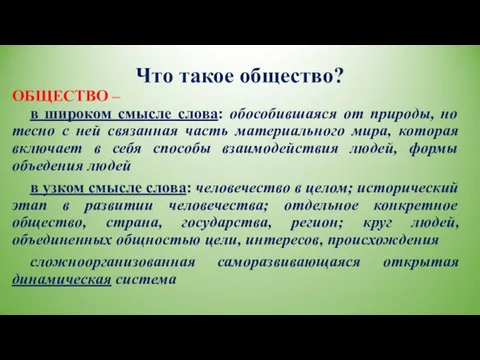 Что такое общество?

ОБЩЕСТВО –

в широком смысле слова: обособившаяся от природы, но тесно с ней связанная часть материального мира, которая включает в себя способы взаимодействия людей, формы объедения людей

в узком смысле слова: человечество в целом; исторический этап в развитии человечества; отдельное конкретное общество, страна, государства, регион; круг людей, объединенных общностью цели, интересов, происхождения

сложноорганизованная саморазвивающаяся открытая динамическая система